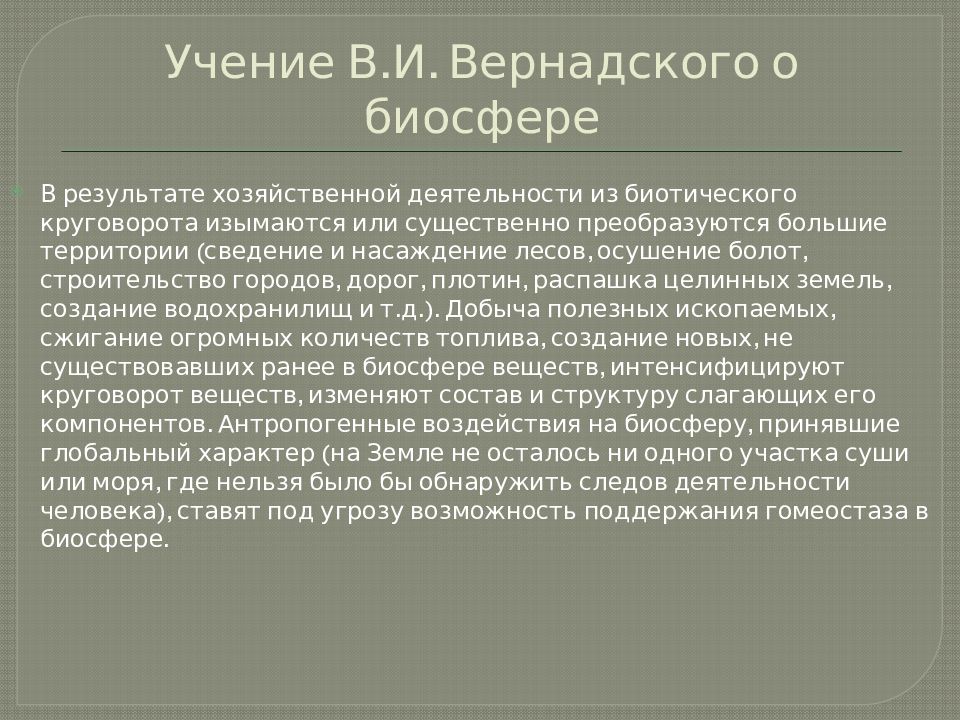 Учение В.И. Вернадского о биосфере

В результате хозяйственной деятельности из биотического круговорота изымаются или существенно преобразуются большие территории (сведение и насаждение лесов, осушение болот, строительство городов, дорог, плотин, распашка целинных земель, создание водохранилищ и т.д.). Добыча полезных ископаемых, сжигание огромных количеств топлива, создание новых, не существовавших ранее в биосфере веществ, интенсифицируют круговорот веществ, изменяют состав и структуру слагающих его компонентов. Антропогенные воздействия на биосферу, принявшие глобальный характер (на Земле не осталось ни одного участка суши или моря, где нельзя было бы обнаружить следов деятельности человека), ставят под угрозу возможность поддержания гомеостаза в биосфере.